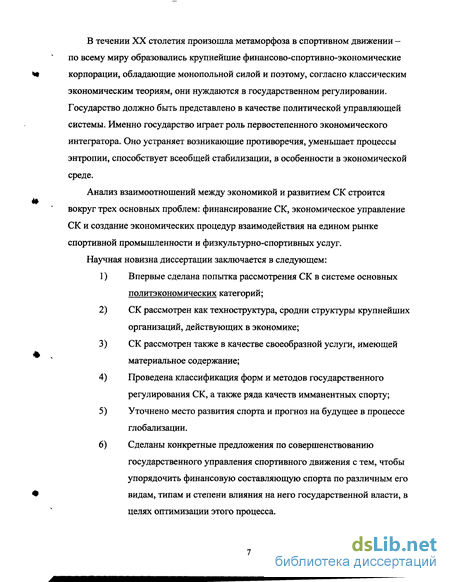 В течении XX столетия произошла метаморфоза в спортивном движении – по всему миру образовались крупнейшие финансово-спортивно-экономические корпорации, обладающие монопольной силой и поэтому, согласно классическим экономическим теориям, они нуждаются в государственном регулировании. Государство должно быть представлено в качестве политической управляющей системы. Именно государство играет роль первостепенного экономического интегратора. Оно устраняет возникающие противоречия, уменьшает процессы энтропии, способствует всеобщей стабилизации, в особенности в экономической среде.

Анализ взаимоотношений между экономикой и развитием СК строится вокруг трех основных проблем: финансирование СК, экономическое управление СК и создание экономических процедур взаимодействия на едином рынке спортивной промышленности и физкультурно-спортивных услуг.

Научная новизна диссертации заключается в следующем:

1) Впервые сделана попытка рассмотрения СК в системе основных политэкономических категорий;

2) СК рассмотрен как техноструктура, сродни структуры крупнейших организаций, действующих в экономике;

3) СК рассмотрен также в качестве своеобразной услуги, имеющей материальное содержание;

4) Проведена классификация форм и методов государственного регулирования СК, а также ряда качеств имманентных спорту;

5) Уточнено место развития спорта и прогноз на будущее в процессе глобализации.

6) Сделаны конкретные предложения по совершенствованию государственного управления спортивного движения с тем, чтобы упорядочить финансовую составляющую спорта по различным его видам, типам и степени влияния на него государственной власти, в целях оптимизации этого процесса.

7

dsLib.net
библиотека диссертаций